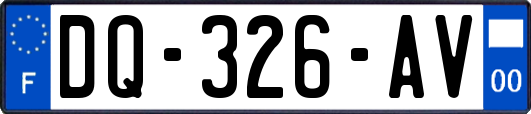 F

DQ-326-AV

00